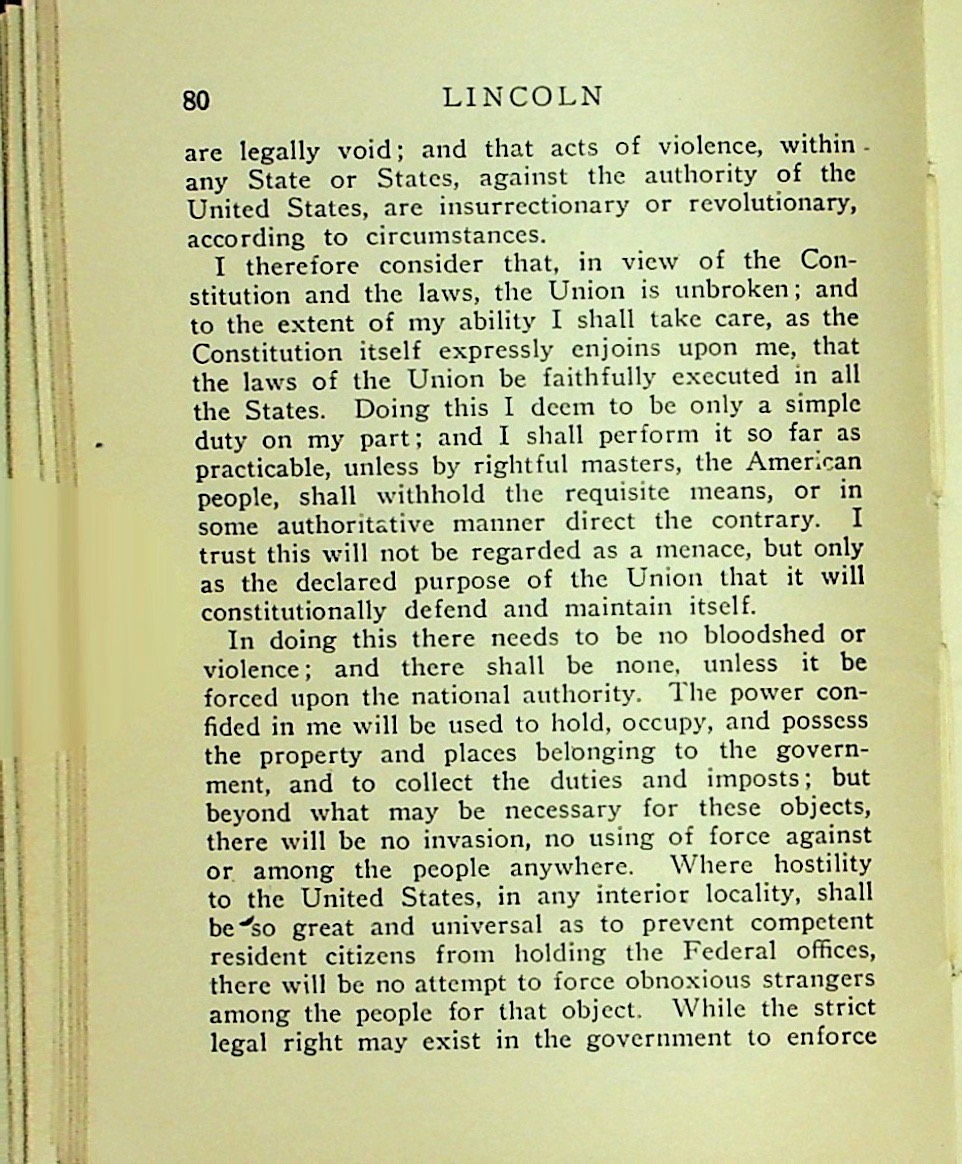 80 LINCOLN

are legally void; and that acts of violence, within any State or States, against the authority of the United States, are insurrectionary or revolutionary, according to circumstances.

I therefore consider that, in view of the Constitution and the laws, the Union is unbroken; and to the extent of my ability I shall take care, as the Constitution itself expressly enjoins upon me, that the laws of the Union be faithfully executed in all the States. Doing this I deem to be only a simple duty on my part; and I shall perform it so far as practicable, unless by rightful masters, the American people, shall withhold the requisite means, or in some authoritative manner direct the contrary. I trust this will not be regarded as a menace, but only as the declared purpose of the Union that it will constitutionally defend and maintain itself.

In doing this there needs to be no bloodshed or violence; and there shall be none, unless it be forced upon the national authority. The power confided in me will be used to hold, occupy, and possess the property and places belonging to the government, and to collect the duties and imposts; but beyond what may be necessary for these objects, there will be no invasion, no using of force against or among the people anywhere. Where hostility to the United States, in any interior locality, shall be so great and universal as to prevent competent resident citizens from holding the Federal offices, there will be no attempt to force obnoxious strangers among the people for that object. While the strict legal right may exist in the government to enforce